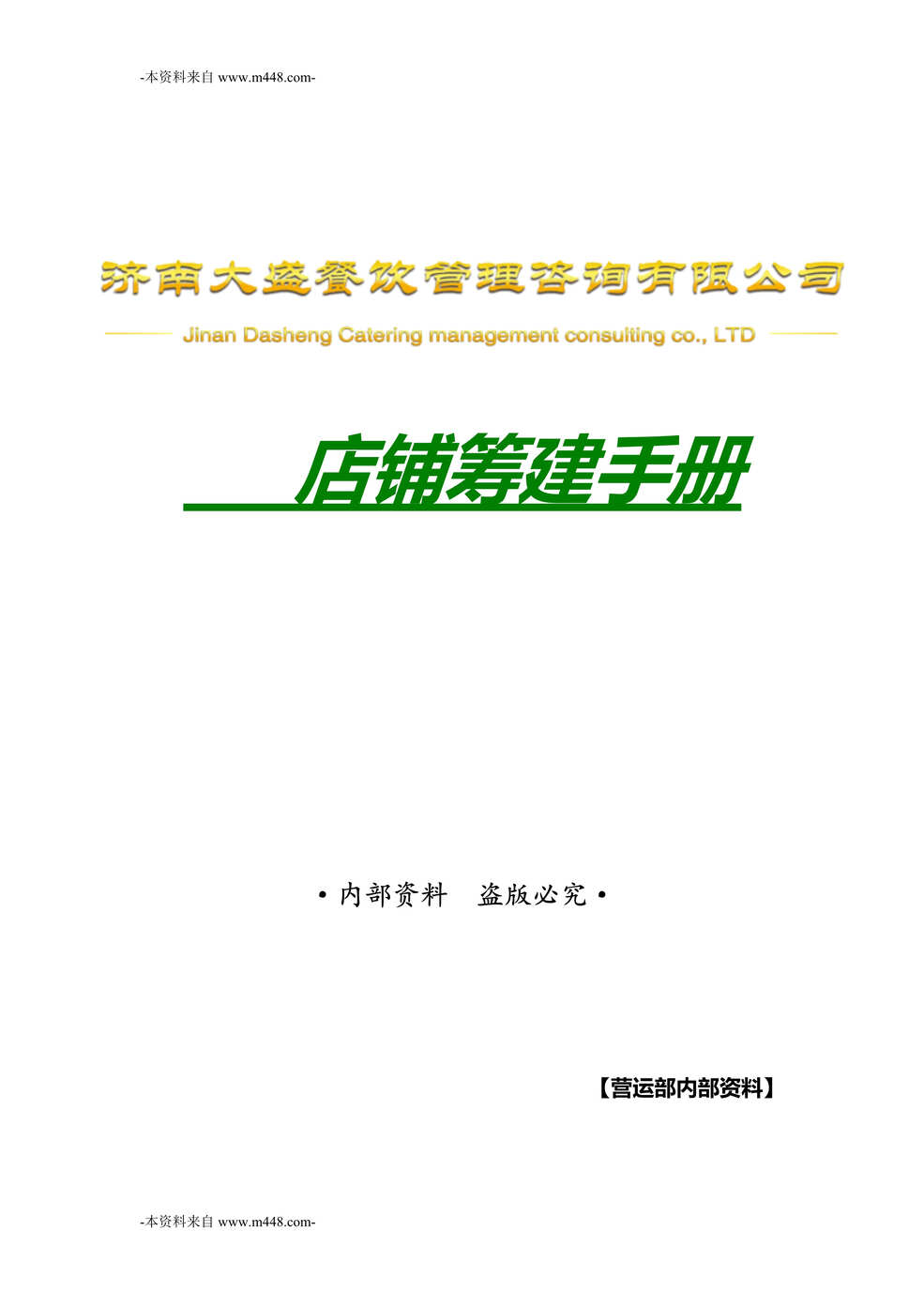 -本资料来自 www.m448.com-

济南大盛餐饮管理咨询有限公司

Jinan Dasheng Catering management consulting co., LTD

店铺筹建手册

• 内部资料　盗版必究 •

【营运部内部资料】

-本资料来自 www.m448.com-